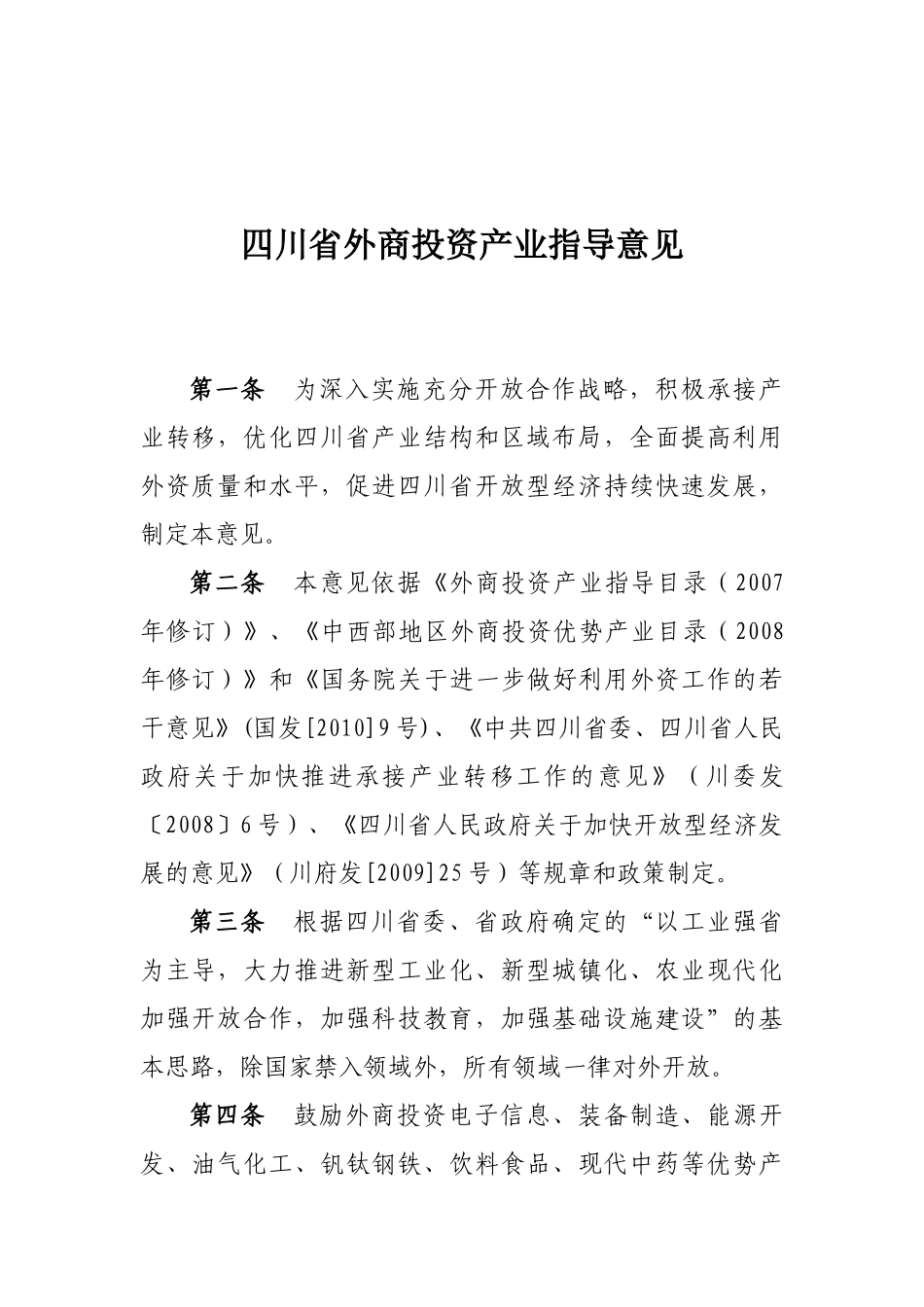 四川省外商投资产业指导意见

第一条 为深入实施充分开放合作战略，积极承接产业转移，优化四川省产业结构和区域布局，全面提高利用外资质量和水平，促进四川省开放型经济持续快速发展，制定本意见。

第二条 本意见依据《外商投资产业指导目录（2007年修订）》、《中西部地区外商投资优势产业目录（2008年修订）》和《国务院关于进一步做好利用外资工作的若干意见》(国发[2010]9号)、《中共四川省委、四川省人民政府关于加快推进承接产业转移工作的意见》（川委发〔2008〕6号）、《四川省人民政府关于加快开放型经济发展的意见》（川府发[2009]25号）等规章和政策制定。

第三条 根据四川省委、省政府确定的“以工业强省为主导，大力推进新型工业化、新型城镇化、农业现代化加强开放合作，加强科技教育，加强基础设施建设”的基本思路，除国家禁入领域外，所有领域一律对外开放。

第四条 鼓励外商投资电子信息、装备制造、能源开发、油气化工、钒钛钢铁、饮料食品、现代中药等优势产